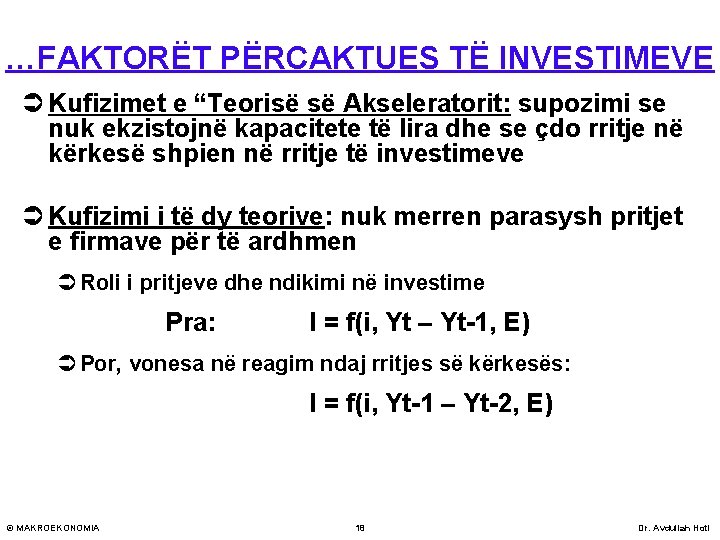 …FAKTORËT PËRCAKTUES TË INVESTIMEVE

➲ Kufizimet e "Teorisë së Akseleratorit: supozimi se nuk ekzistojnë kapacitete të lira dhe se çdo rritje në kërkesë shpien në rritje të investimeve

➲ Kufizimi i të dy teorive: nuk merren parasysh pritjet e firmave për të ardhmen

➲ Roli i pritjeve dhe ndikimi në investime

Pra: I = f(i, Yt – Yt-1, E)

➲ Por, vonesa në reagim ndaj rritjes së kërkesës:

I = f(i, Yt-1 – Yt-2, E)

© MAKROEKONOMIA 18 Dr. Avdullah Hoti